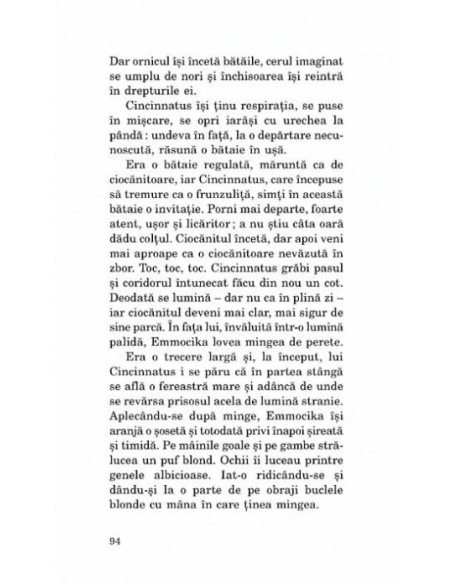 Dar ornicul își încetă bătăile, cerul imaginat se umplu de nori și închisoarea își reintră în drepturile ei.

Cincinnatus își ținu respirația, se puse în mișcare, se opri iarăși cu urechea la pândă : undeva în față, la o depărtare necunoscută, răsună o bătaie în ușă.

Era o bătaie regulată, măruntă ca de ciocănitoare, iar Cincinnatus, care începuse să tremure ca o frunzuliță, simți în această bătaie o invitație. Porni mai departe, foarte atent, ușor și licăritor ; a nu știu câta oară dădu colțul. Ciocănitul încetă, dar apoi veni mai aproape ca o ciocănitoare nevăzută în zbor. Toc, toc, toc. Cincinnatus grăbi pasul și coridorul întunecat făcu din nou un cot. Deodată se lumină – dar nu ca în plină zi – iar ciocănitul deveni mai clar, mai sigur de sine parcă. În fața lui, învăluită într-o lumină palidă, Emmocika lovea mingea de perete.

Era o trecere largă și, la început, lui Cincinnatus i se păru că în partea stângă se află o fereastră mare și adâncă de unde se revărsa prisosul acela de lumină stranie. Aplecându-se după minge, Emmocika își aranjă o șosetă și totodată privi înapoi șireată și timidă. Pe mâinile goale și pe gambe strălucea un puf blond. Ochii îi luceau printre genele albicioase. Iat-o ridicându-se și dându-și la o parte de pe obraji buclele blonde cu mâna în care ținea mingea.

94